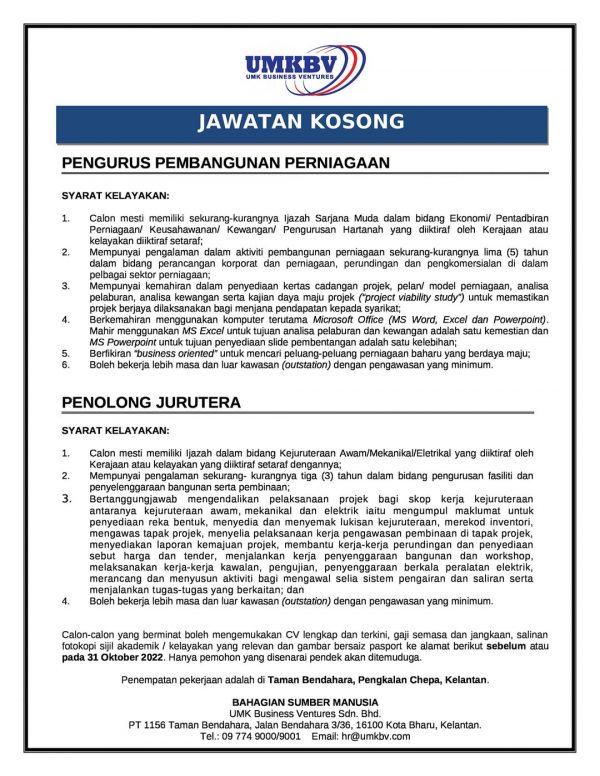 UMKBV
UMK BUSINESS VENTURES

JAWATAN KOSONG

PENGURUS PEMBANGUNAN PERNIAGAAN

SYARAT KELAYAKAN:

1. Calon mesti memiliki sekurang-kurangnya Ijazah Sarjana Muda dalam bidang Ekonomi/ Pentadbiran Perniagaan/ Keusahawanan/ Kewangan/ Pengurusan Hartanah yang diiktiraf oleh Kerajaan atau kelayakan diiktiraf setaraf;
2. Mempunyai pengalaman dalam aktiviti pembangunan perniagaan sekurang-kurangnya lima (5) tahun dalam bidang perancangan korporat dan perniagaan, perundingan dan pengkomersialan di dalam pelbagai sektor perniagaan;
3. Mempunyai kemahiran dalam penyediaan kertas cadangan projek, pelan/ model perniagaan, analisa pelaburan, analisa kewangan serta kajian daya maju projek ("project viability study") untuk memastikan projek berjaya dilaksanakan bagi menjana pendapatan kepada syarikat;
4. Berkemahiran menggunakan komputer terutama Microsoft Office (MS Word, Excel dan Powerpoint). Mahir menggunakan MS Excel untuk tujuan analisa pelaburan dan kewangan adalah satu kemestian dan MS Powerpoint untuk tujuan penyediaan slide pembentangan adalah satu kelebihan;
5. Berfikiran "business oriented" untuk mencari peluang-peluang perniagaan baharu yang berdaya maju;
6. Boleh bekerja lebih masa dan luar kawasan (outstation) dengan pengawasan yang minimum.

PENOLONG JURUTERA

SYARAT KELAYAKAN:

1. Calon mesti memiliki Ijazah dalam bidang Kejuruteraan Awam/Mekanikal/Eletrikal yang diiktiraf oleh Kerajaan atau kelayakan yang diiktiraf setaraf dengannya;
2. Mempunyai pengalaman sekurang- kurangnya tiga (3) tahun dalam bidang pengurusan fasiliti dan penyelenggaraan bangunan serta pembinaan;
3. Bertanggungjawab mengendalikan pelaksanaan projek bagi skop kerja kejuruteraan antaranya kejuruteraan awam, mekanikal dan elektrik iaitu mengumpul maklumat untuk penyediaan reka bentuk, menyedia dan menyemak lukisan kejuruteraan, merekod inventori, mengawas tapak projek, menyelia pelaksanaan kerja pengawasan pembinaan di tapak projek, menyediakan laporan kemajuan projek, membantu kerja-kerja perundingan dan penyediaan sebut harga dan tender, menjalankan kerja penyenggaraan bangunan dan workshop, melaksanakan kerja-kerja kawalan, pengujian, penyenggaraan berkala peralatan elektrik, merancang dan menyusun aktiviti bagi mengawal selia sistem pengairan dan saliran serta menjalankan tugas-tugas yang berkaitan; dan
4. Boleh bekerja lebih masa dan luar kawasan (outstation) dengan pengawasan yang minimum.

Calon-calon yang berminat boleh mengemukakan CV lengkap dan terkini, gaji semasa dan jangkaan, salinan fotokopi sijil akademik / kelayakan yang relevan dan gambar bersaiz pasport ke alamat berikut sebelum atau pada 31 Oktober 2022. Hanya pemohon yang disenarai pendek akan ditemuduga.

Penempatan pekerjaan adalah di Taman Bendahara, Pengkalan Chepa, Kelantan.

BAHAGIAN SUMBER MANUSIA
UMK Business Ventures Sdn. Bhd.
PT 1156 Taman Bendahara, Jalan Bendahara 3/36, 16100 Kota Bharu, Kelantan.
Tel.: 09 774 9000/9001 Email: hr@umkbv.com